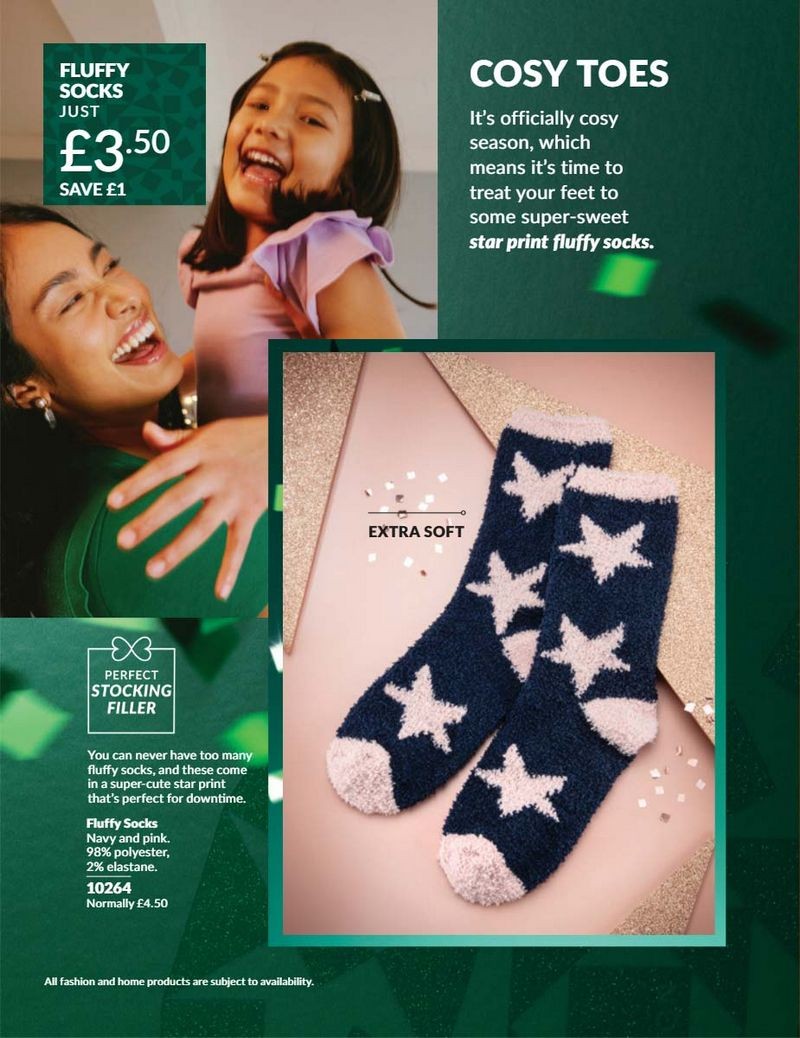 FLUFFY SOCKS
JUST
£3.50
SAVE £1

COSY TOES

It's officially cosy season, which means it's time to treat your feet to some super-sweet star print fluffy socks.

EXTRA SOFT

PERFECT
STOCKING
FILLER

You can never have too many fluffy socks, and these come in a super-cute star print that's perfect for downtime.

Fluffy Socks
Navy and pink.
98% polyester,
2% elastane.
10264
Normally £4.50

All fashion and home products are subject to availability.